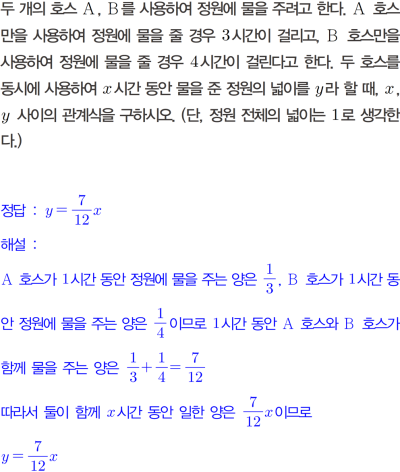 두 개의 호스 A, B를 사용하여 정원에 물을 주려고 한다. A 호스만을 사용하여 정원에 물을 줄 경우 3시간이 걸리고, B 호스만을 사용하여 정원에 물을 줄 경우 4시간이 걸린다고 한다. 두 호스를 동시에 사용하여 $x$시간 동안 물을 준 정원의 넓이를 $y$라 할 때, $x$, $y$ 사이의 관계식을 구하시오. (단, 정원 전체의 넓이는 1로 생각한다.)

정답 : $y=\frac{7}{12}x$

해설 :

A 호스가 1시간 동안 정원에 물을 주는 양은 $\frac{1}{3}$, B 호스가 1시간 동안 정원에 물을 주는 양은 $\frac{1}{4}$이므로 1시간 동안 A 호스와 B 호스가 함께 물을 주는 양은 $\frac{1}{3}+\frac{1}{4}=\frac{7}{12}$

따라서 둘이 함께 $x$시간 동안 일한 양은 $\frac{7}{12}x$이므로

$y=\frac{7}{12}x$